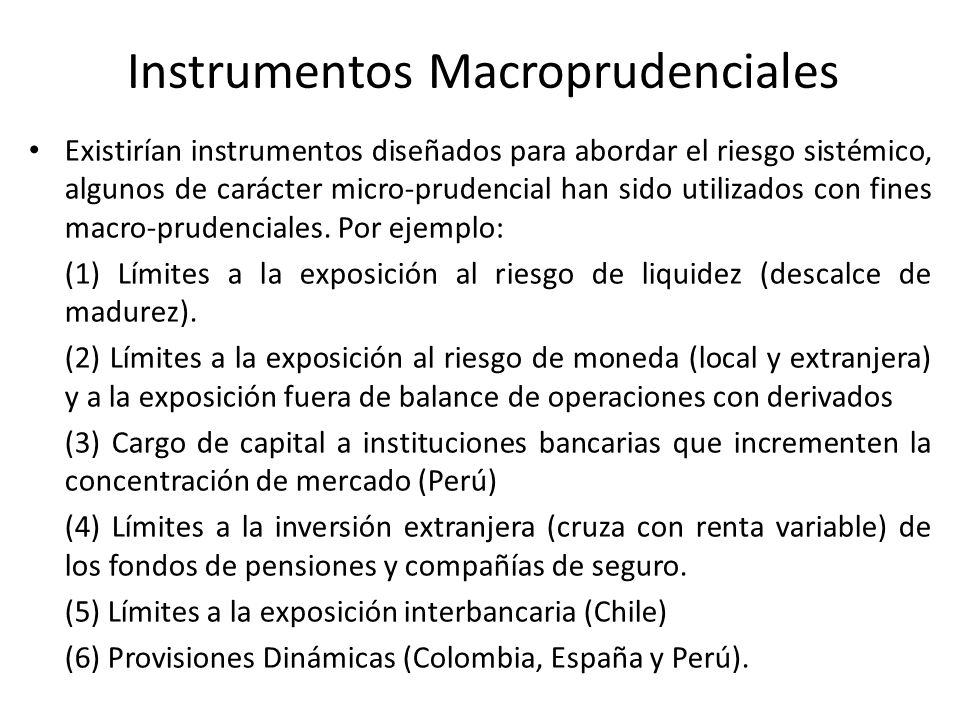 Instrumentos Macroprudenciales

• Existirían instrumentos diseñados para abordar el riesgo sistémico, algunos de carácter micro-prudencial han sido utilizados con fines macro-prudenciales. Por ejemplo:

(1) Límites a la exposición al riesgo de liquidez (descalce de madurez).

(2) Límites a la exposición al riesgo de moneda (local y extranjera) y a la exposición fuera de balance de operaciones con derivados

(3) Cargo de capital a instituciones bancarias que incrementen la concentración de mercado (Perú)

(4) Límites a la inversión extranjera (cruza con renta variable) de los fondos de pensiones y compañías de seguro.

(5) Límites a la exposición interbancaria (Chile)

(6) Provisiones Dinámicas (Colombia, España y Perú).